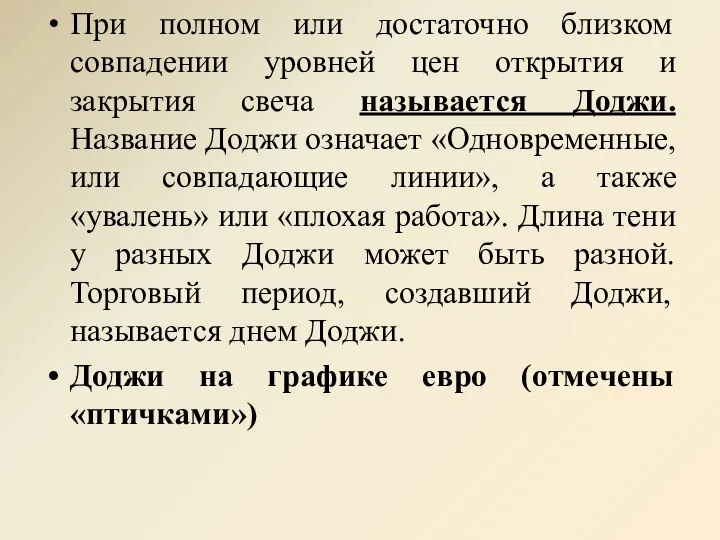 • При полном или достаточно близком совпадении уровней цен открытия и закрытия свеча называется Доджи. Название Доджи означает «Одновременные, или совпадающие линии», а также «увалень» или «плохая работа». Длина тени у разных Доджи может быть разной. Торговый период, создавший Доджи, называется днем Доджи.

• Доджи на графике евро (отмечены «птичками»)